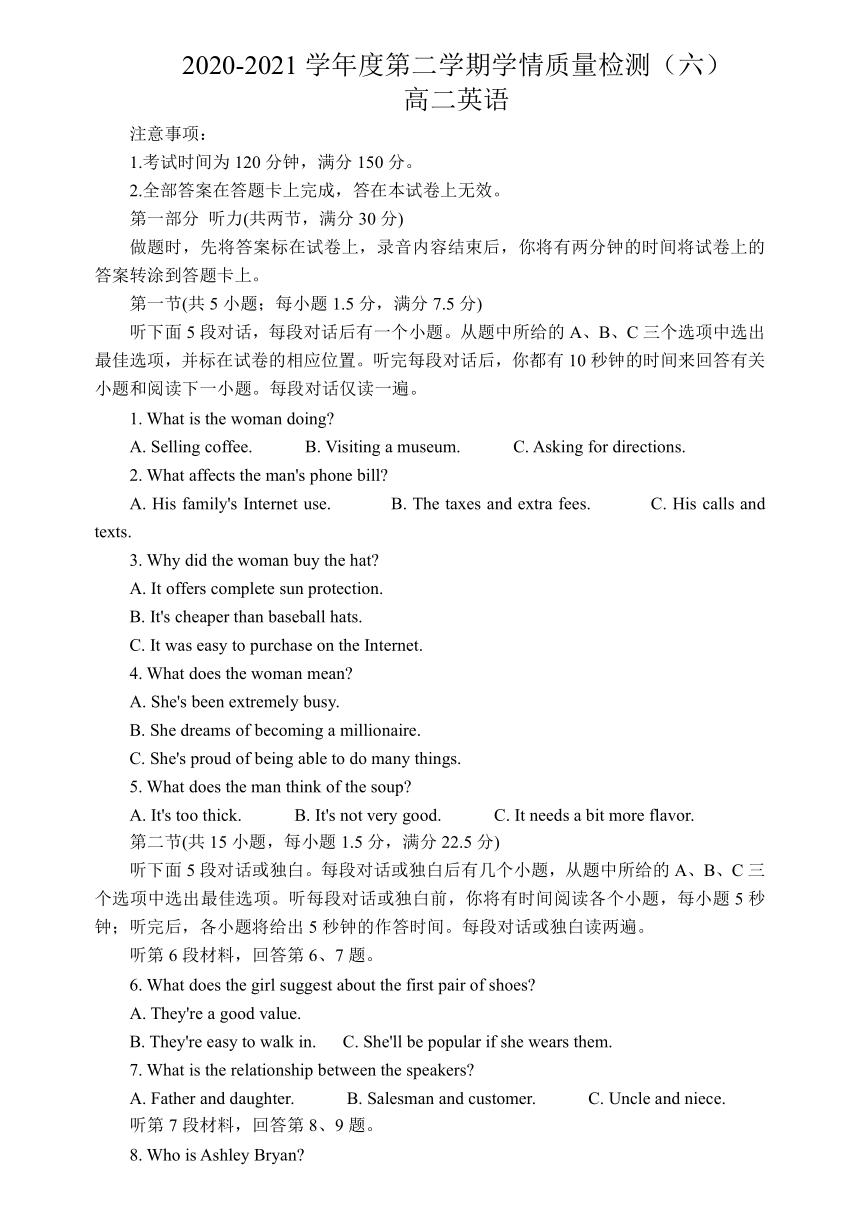 2020-2021 学年度第二学期学情质量检测（六）
高二英语

注意事项：
1.考试时间为 120 分钟，满分 150 分。
2.全部答案在答题卡上完成，答在本试卷上无效。
第一部分 听力(共两节，满分 30 分)
做题时，先将答案标在试卷上，录音内容结束后，你将有两分钟的时间将试卷上的答案转涂到答题卡上。
第一节(共 5 小题；每小题 1.5 分，满分 7.5 分)
听下面 5 段对话，每段对话后有一个小题。从题中所给的 A、B、C 三个选项中选出最佳选项，并标在试卷的相应位置。听完每段对话后，你都有 10 秒钟的时间来回答有关小题和阅读下一小题。每段对话仅读一遍。
1. What is the woman doing?
A. Selling coffee. B. Visiting a museum. C. Asking for directions.
2. What affects the man's phone bill?
A. His family's Internet use. B. The taxes and extra fees. C. His calls and texts.
3. Why did the woman buy the hat?
A. It offers complete sun protection.
B. It's cheaper than baseball hats.
C. It was easy to purchase on the Internet.
4. What does the woman mean?
A. She's been extremely busy.
B. She dreams of becoming a millionaire.
C. She's proud of being able to do many things.
5. What does the man think of the soup?
A. It's too thick. B. It's not very good. C. It needs a bit more flavor.
第二节(共 15 小题，每小题 1.5 分，满分 22.5 分)
听下面 5 段对话或独白。每段对话或独白后有几个小题，从题中所给的 A、B、C 三个选项中选出最佳选项。听每段对话或独白前，你将有时间阅读各个小题，每小题 5 秒钟；听完后，各小题将给出 5 秒钟的作答时间。每段对话或独白读两遍。
听第 6 段材料，回答第 6、7 题。
6. What does the girl suggest about the first pair of shoes?
A. They're a good value.
B. They're easy to walk in. C. She'll be popular if she wears them.
7. What is the relationship between the speakers?
A. Father and daughter. B. Salesman and customer. C. Uncle and niece.
听第 7 段材料，回答第 8、9 题。
8. Who is Ashley Bryan?